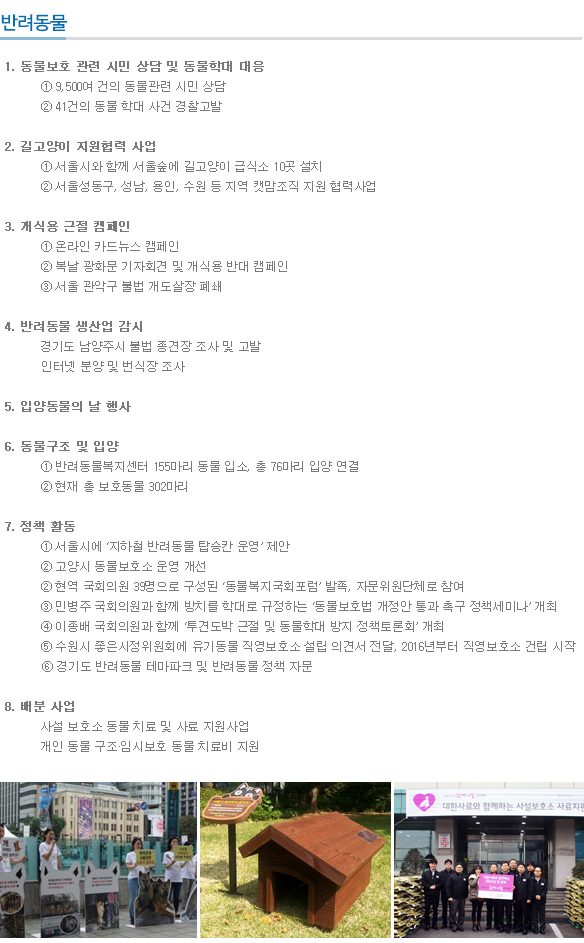 반려동물

1. 동물보호 관련 시민 상담 및 동물학대 대응
① 9,500여 건의 동물관련 시민 상담
② 41건의 동물 학대 사건 경찰고발

2. 길고양이 지원협력 사업
① 서울시와 함께 서울숲에 길고양이 급식소 10곳 설치
② 서울성동구, 성남, 용인, 수원 등 지역 캣맘조직 지원 협력사업

3. 개식용 근절 캠페인
① 온라인 카드뉴스 캠페인
② 복날 광화문 기자회견 및 개식용 반대 캠페인
③ 서울 관악구 불법 개도살장 폐쇄

4. 반려동물 생산업 감시
경기도 남양주시 불법 종견장 조사 및 고발
인터넷 분양 및 번식장 조사

5. 입양동물의 날 행사

6. 동물구조 및 입양
① 반려동물복지센터 155마리 동물 입소, 총 76마리 입양 연결
② 현재 총 보호동물 302마리

7. 정책 활동
① 서울시에 '지하철 반려동물 탑승칸 운영' 제안
② 고양시 동물보호소 운영 개선
② 현역 국회의원 39명으로 구성된 '동물복지국회포럼' 발족, 자문위원단체로 참여
③ 민병주 국회의원과 함께 방치를 학대로 규정하는 '동물보호법 개정안 통과 촉구 정책세미나' 개최
④ 이종배 국회의원과 함께 '투견도박 근절 및 동물학대 방지 정책토론회' 개최
⑤ 수원시 좋은시정위원회에 유기동물 직영보호소 설립 의견서 전달, 2016년부터 직영보호소 건립 시작
⑥ 경기도 반려동물 테마파크 및 반려동물 정책 자문

8. 배분 사업
사설 보호소 동물 치료 및 사료 지원사업
개인 동물 구조·임시보호 동물 치료비 지원

대한사료와 함께하는 사설보호소 사료지원